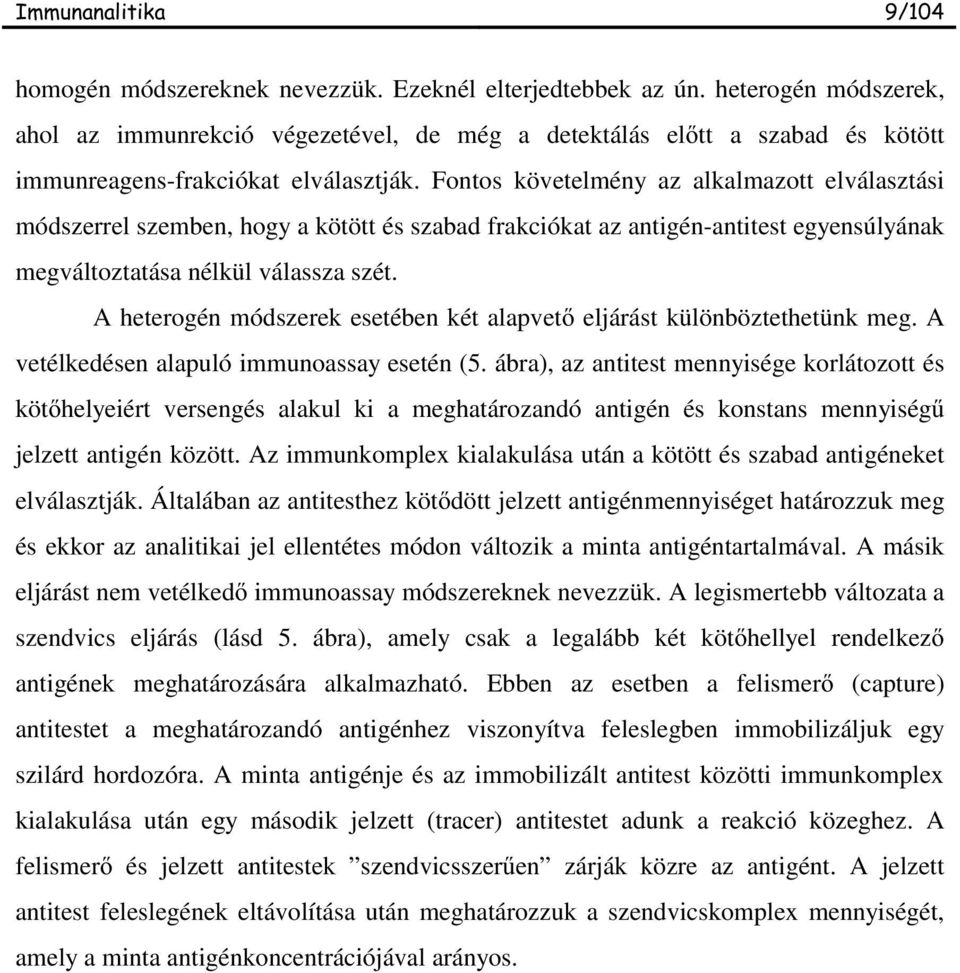 Immunanalitika 9/104

homogén módszereknek nevezzük. Ezeknél elterjedtebbek az ún. heterogén módszerek, ahol az immunrekció végezetével, de még a detektálás előtt a szabad és kötött immunreagens-frakciókat elválasztják. Fontos követelmény az alkalmazott elválasztási módszerrel szemben, hogy a kötött és szabad frakciókat az antigén-antitest egyensúlyának megváltoztatása nélkül válassza szét.

A heterogén módszerek esetében két alapvető eljárást különböztethetünk meg. A vetélkedésen alapuló immunoassay esetén (5. ábra), az antitest mennyisége korlátozott és kötőhelyeiért versengés alakul ki a meghatározandó antigén és konstans mennyiségű jelzett antigén között. Az immunkomplex kialakulása után a kötött és szabad antigéneket elválasztják. Általában az antitesthez kötődött jelzett antigénmennyiséget határozzuk meg és ekkor az analitikai jel ellentétes módon változik a minta antigéntartalmával. A másik eljárást nem vetélkedő immunoassay módszereknek nevezzük. A legismertebb változata a szendvics eljárás (lásd 5. ábra), amely csak a legalább két kötőhellyel rendelkező antigének meghatározására alkalmazható. Ebben az esetben a felismerő (capture) antitestet a meghatározandó antigénhez viszonyítva feleslegben immobilizáljuk egy szilárd hordozóra. A minta antigénje és az immobilizált antitest közötti immunkomplex kialakulása után egy második jelzett (tracer) antitestet adunk a reakció közeghez. A felismerő és jelzett antitestek ”szendvicsszerűen” zárják közre az antigént. A jelzett antitest feleslegének eltávolítása után meghatározzuk a szendvicskomplex mennyiségét, amely a minta antigénkoncentrációjával arányos.